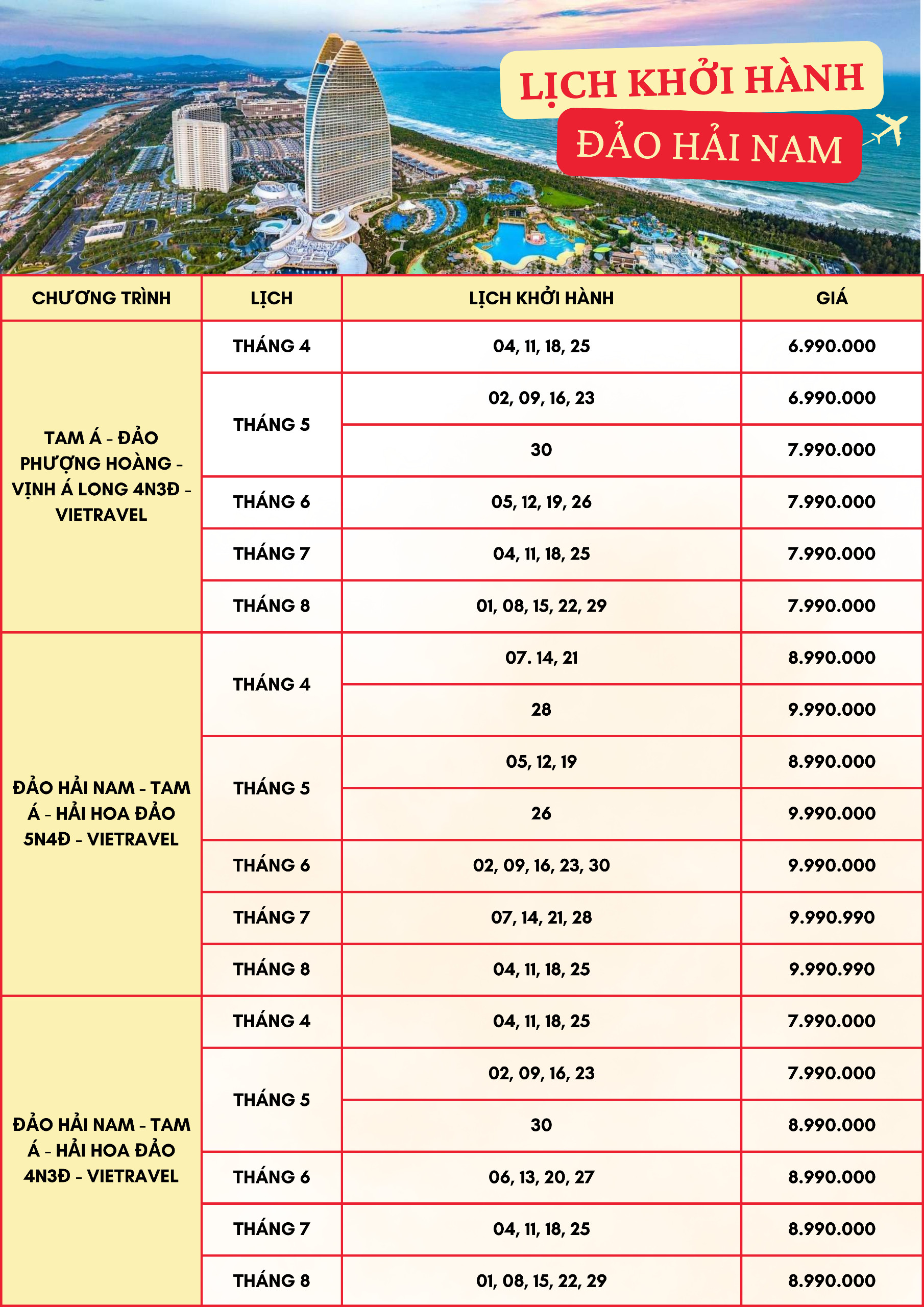 LỊCH KHỞI HÀNH
ĐẢO HẢI NAM

| CHƯƠNG TRÌNH | LỊCH | LỊCH KHỞI HÀNH | GIÁ |
|---|---|---|---|
| TAM Á - ĐẢO PHƯỢNG HOÀNG - VỊNH Á LONG 4N3Đ - VIETRAVEL | THÁNG 4 | 04, 11, 18, 25 | 6.990.000 |
| | THÁNG 5 | 02, 09, 16, 23 | 6.990.000 |
| | | 30 | 7.990.000 |
| | THÁNG 6 | 05, 12, 19, 26 | 7.990.000 |
| | THÁNG 7 | 04, 11, 18, 25 | 7.990.000 |
| | THÁNG 8 | 01, 08, 15, 22, 29 | 7.990.000 |
| ĐẢO HẢI NAM - TAM Á - HẢI HOA ĐẢO 5N4Đ - VIETRAVEL | THÁNG 4 | 07. 14, 21 | 8.990.000 |
| | | 28 | 9.990.000 |
| | THÁNG 5 | 05, 12, 19 | 8.990.000 |
| | | 26 | 9.990.000 |
| | THÁNG 6 | 02, 09, 16, 23, 30 | 9.990.000 |
| | THÁNG 7 | 07, 14, 21, 28 | 9.990.990 |
| | THÁNG 8 | 04, 11, 18, 25 | 9.990.990 |
| ĐẢO HẢI NAM - TAM Á - HẢI HOA ĐẢO 4N3Đ - VIETRAVEL | THÁNG 4 | 04, 11, 18, 25 | 7.990.000 |
| | THÁNG 5 | 02, 09, 16, 23 | 7.990.000 |
| | | 30 | 8.990.000 |
| | THÁNG 6 | 06, 13, 20, 27 | 8.990.000 |
| | THÁNG 7 | 04, 11, 18, 25 | 8.990.000 |
| | THÁNG 8 | 01, 08, 15, 22, 29 | 8.990.000 |